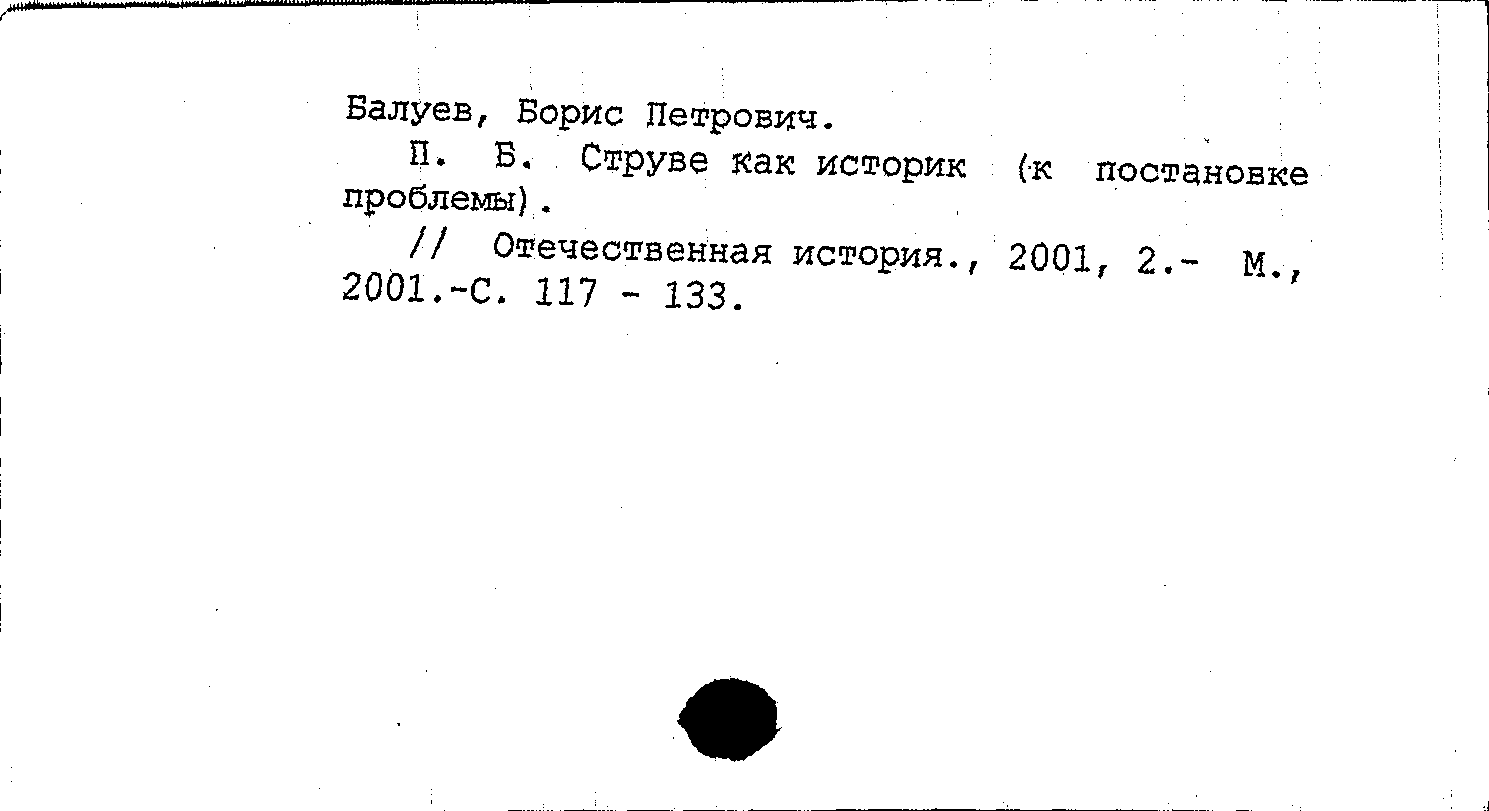 Балуев, Борис Петрович.

П. Б. Струве как историк (к постановке проблемы).

// Отечественная история., 2001, 2.- М., 2001.-С. 117 - 133.